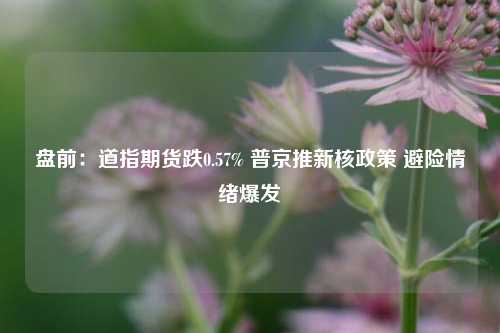 盘前：道指期货跌0.57% 普京推新核政策 避险情绪爆发